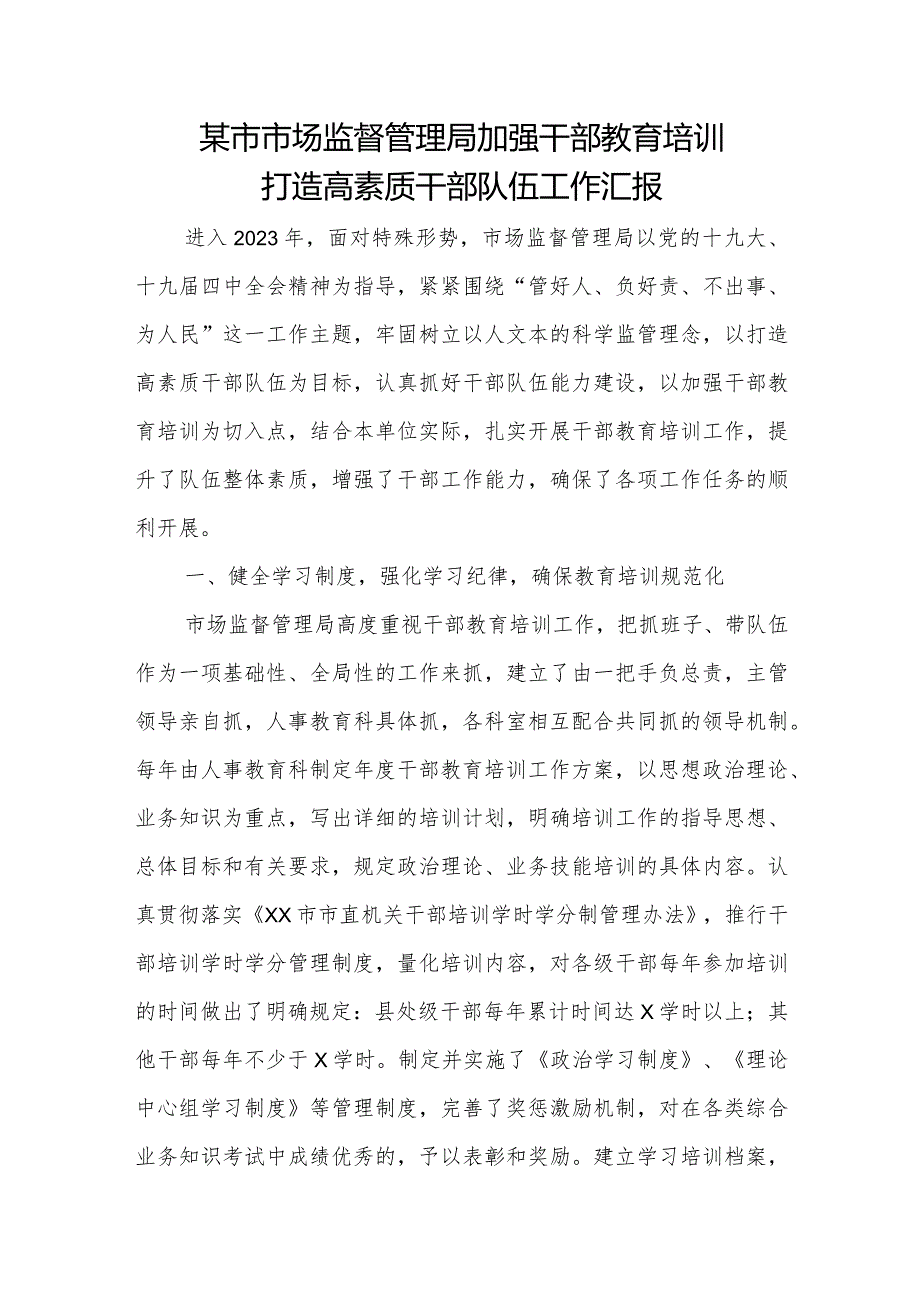 某市市场监督管理局加强干部教育培训
打造高素质干部队伍工作汇报

进入2023年，面对特殊形势，市场监督管理局以党的十九大、十九届四中全会精神为指导，紧紧围绕“管好人、负好责、不出事、为人民”这一工作主题，牢固树立以人文本的科学监管理念，以打造高素质干部队伍为目标，认真抓好干部队伍能力建设，以加强干部教育培训为切入点，结合本单位实际，扎实开展干部教育培训工作，提升了队伍整体素质，增强了干部工作能力，确保了各项工作任务的顺利开展。

一、健全学习制度，强化学习纪律，确保教育培训规范化

市场监督管理局高度重视干部教育培训工作，把抓班子、带队伍作为一项基础性、全局性的工作来抓，建立了由一把手负总责，主管领导亲自抓，人事教育科具体抓，各科室相互配合共同抓的领导机制。每年由人事教育科制定年度干部教育培训工作方案，以思想政治理论、业务知识为重点，写出详细的培训计划，明确培训工作的指导思想、总体目标和有关要求，规定政治理论、业务技能培训的具体内容。认真贯彻落实《XX市市直机关干部培训学时学分制管理办法》，推行干部培训学时学分管理制度，量化培训内容，对各级干部每年参加培训的时间做出了明确规定：县处级干部每年累计时间达X学时以上；其他干部每年不少于X学时。制定并实施了《政治学习制度》、《理论中心组学习制度》等管理制度，完善了奖惩激励机制，对在各类综合业务知识考试中成绩优秀的，予以表彰和奖励。建立学习培训档案，